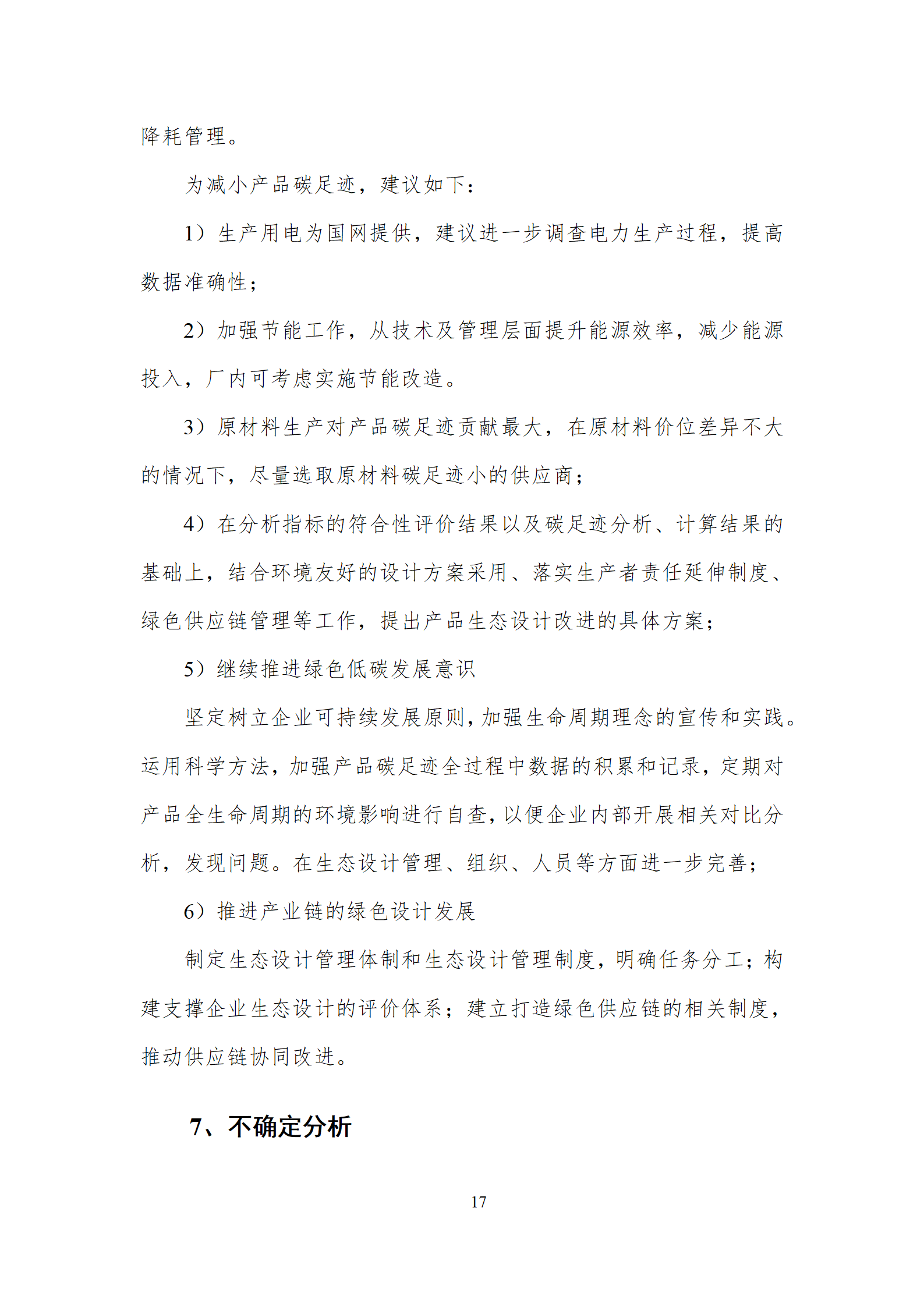 降耗管理。

为减小产品碳足迹，建议如下：

1）生产用电为国网提供，建议进一步调查电力生产过程，提高数据准确性；

2）加强节能工作，从技术及管理层面提升能源效率，减少能源投入，厂内可考虑实施节能改造。

3）原材料生产对产品碳足迹贡献最大，在原材料价位差异不大的情况下，尽量选取原材料碳足迹小的供应商；

4）在分析指标的符合性评价结果以及碳足迹分析、计算结果的基础上，结合环境友好的设计方案采用、落实生产者责任延伸制度、绿色供应链管理等工作，提出产品生态设计改进的具体方案；

5）继续推进绿色低碳发展意识

坚定树立企业可持续发展原则，加强生命周期理念的宣传和实践。运用科学方法，加强产品碳足迹全过程中数据的积累和记录，定期对产品全生命周期的环境影响进行自查，以便企业内部开展相关对比分析，发现问题。在生态设计管理、组织、人员等方面进一步完善；

6）推进产业链的绿色设计发展

制定生态设计管理体制和生态设计管理制度，明确任务分工；构建支撑企业生态设计的评价体系；建立打造绿色供应链的相关制度，推动供应链协同改进。

7、不确定分析

17